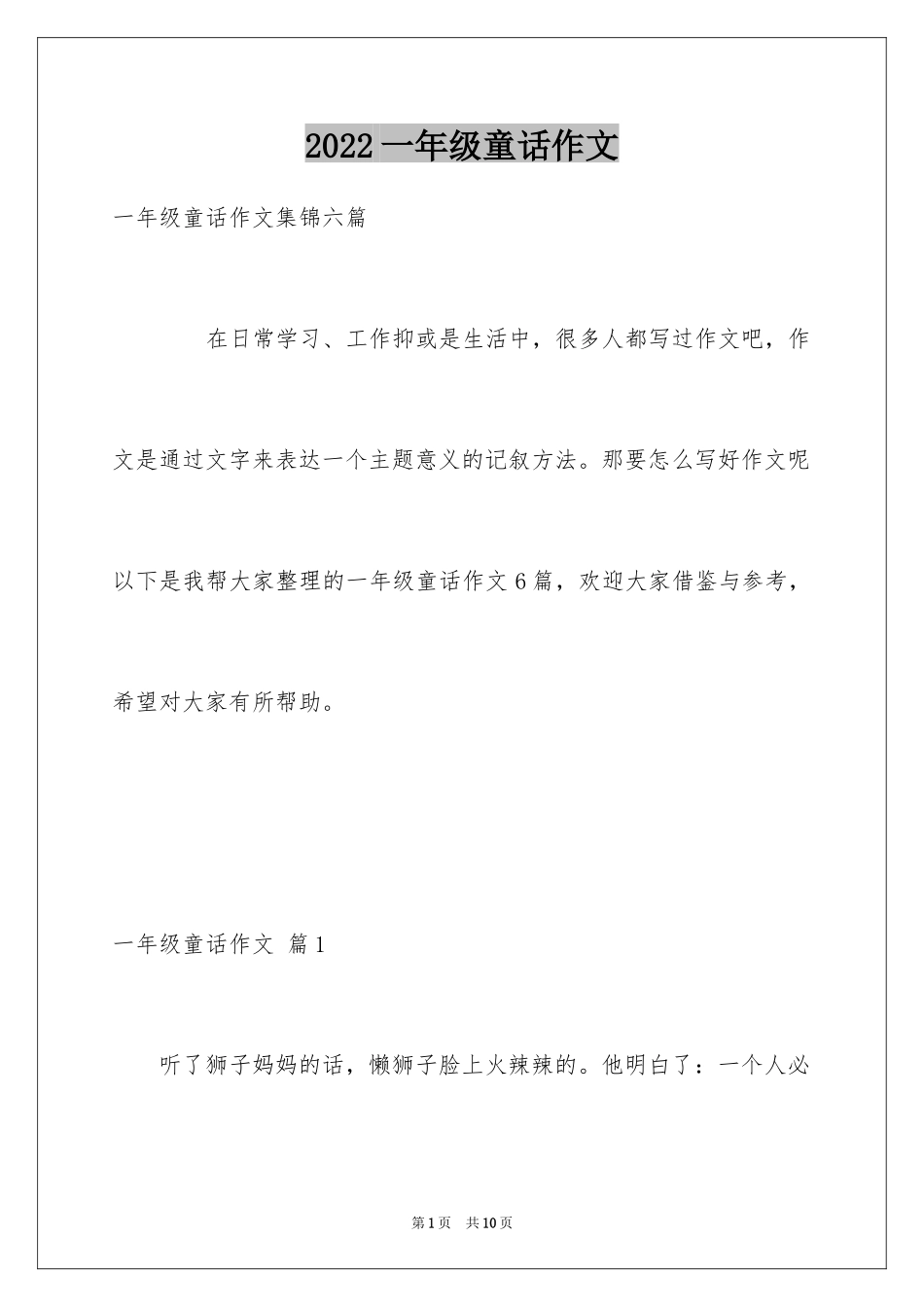 2022 一年级童话作文

一年级童话作文集锦六篇

在日常学习、工作抑或是生活中，很多人都写过作文吧，作文是通过文字来表达一个主题意义的记叙方法。那要怎么写好作文呢以下是我帮大家整理的一年级童话作文 6 篇，欢迎大家借鉴与参考，希望对大家有所帮助。

一年级童话作文 篇 1

听了狮子妈妈的话，懒狮子脸上火辣辣的。他明白了：一个人必

第 1 页 共 10 页